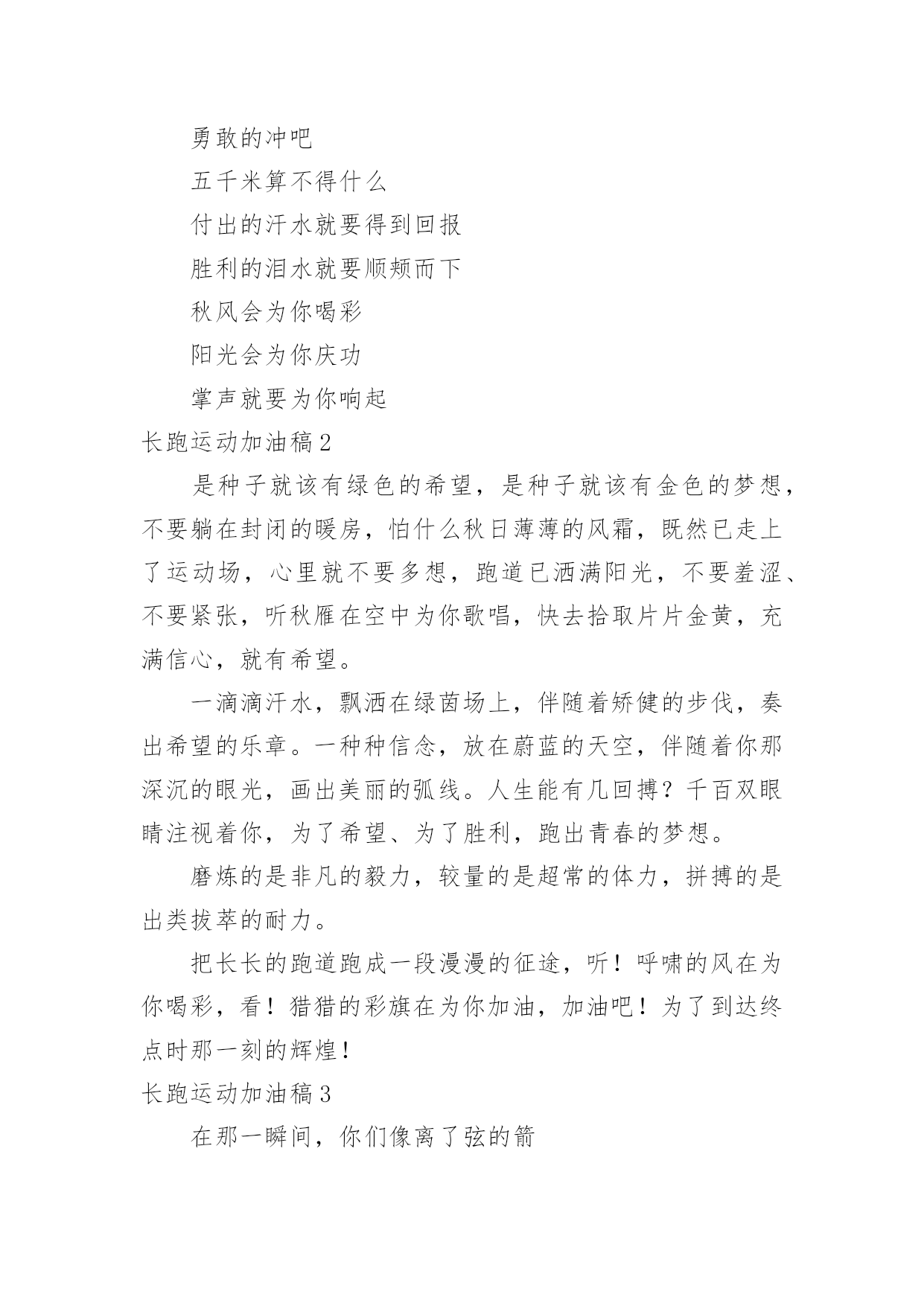 勇敢的冲吧

五千米算不得什么

付出的汗水就要得到回报

胜利的泪水就要顺颊而下

秋风会为你喝彩

阳光会为你庆功

掌声就要为你响起

长跑运动加油稿2

是种子就该有绿色的希望，是种子就该有金色的梦想，不要躺在封闭的暖房，怕什么秋日薄薄的风霜，既然已走上了运动场，心里就不要多想，跑道已洒满阳光，不要羞涩、不要紧张，听秋雁在空中为你歌唱，快去拾取片片金黄，充满信心，就有希望。

一滴滴汗水，飘洒在绿茵场上，伴随着矫健的步伐，奏出希望的乐章。一种种信念，放在蔚蓝的天空，伴随着你那深沉的眼光，画出美丽的弧线。人生能有几回搏？千百双眼睛注视着你，为了希望、为了胜利，跑出青春的梦想。

磨炼的是非凡的毅力，较量的是超常的体力，拼搏的是出类拔萃的耐力。

把长长的跑道跑成一段漫漫的征途，听！呼啸的风在为你喝彩，看！猎猎的彩旗在为你加油，加油吧！为了到达终点时那一刻的辉煌！

长跑运动加油稿3

在那一瞬间，你们像离了弦的箭